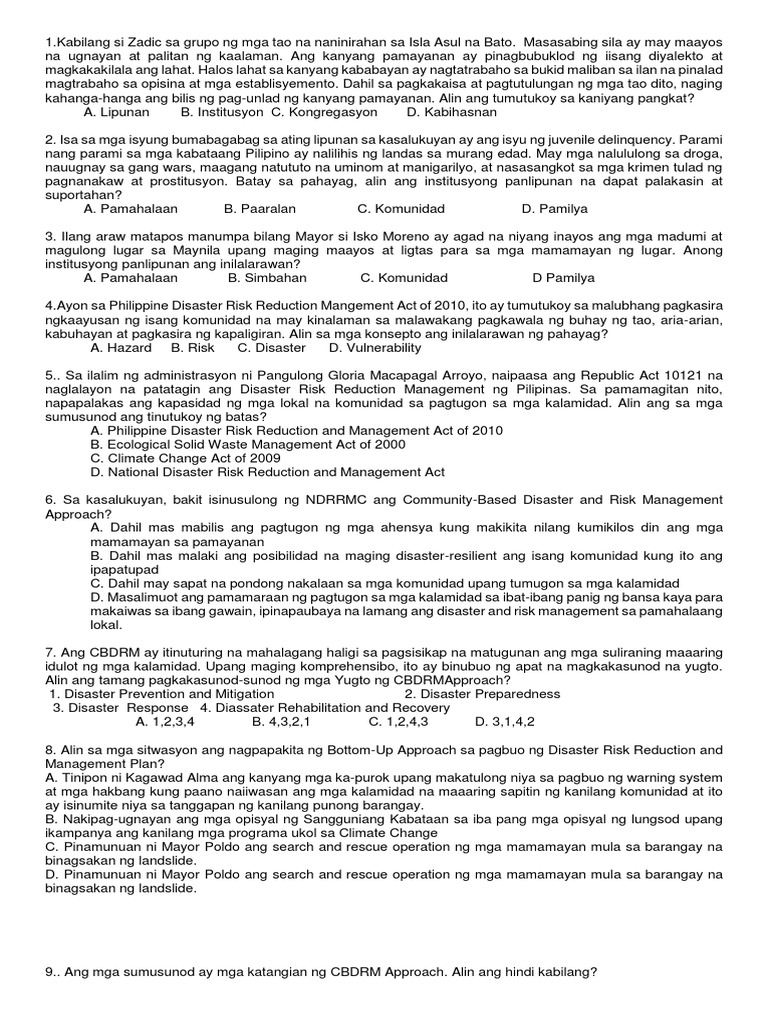 1.Kabilang si Zadic sa grupo ng mga tao na naninirahan sa Isla Asul na Bato. Masasabing sila ay may maayos na ugnayan at palitan ng kaalaman. Ang kanyang pamayanan ay pinagbubuklod ng iisang diyalekto at magkakakilala ang lahat. Halos lahat sa kanyang kababayan ay nagtatrabaho sa bukid maliban sa ilan na pinalad magtrabaho sa opisina at mga establisyemento. Dahil sa pagkakaisa at pagtutulungan ng mga tao dito, naging kahanga-hanga ang bilis ng pag-unlad ng kanyang pamayanan. Alin ang tumutukoy sa kaniyang pangkat?
A. Lipunan B. Institusyon C. Kongregasyon D. Kabihasnan

2. Isa sa mga isyung bumabagabag sa ating lipunan sa kasalukuyan ay ang isyu ng juvenile delinquency. Parami nang parami sa mga kabataang Pilipino ay nalilihis ng landas sa murang edad. May mga nalululong sa droga, nauugnay sa gang wars, maagang natututo na uminom at manigarilyo, at nasasangkot sa mga krimen tulad ng pagnanakaw at prostitusyon. Batay sa pahayag, alin ang institusyong panlipunan na dapat palakasin at suportahan?
A. Pamahalaan B. Paaralan C. Komunidad D. Pamilya

3. Ilang araw matapos manumpa bilang Mayor si Isko Moreno ay agad na niyang inayos ang mga madumi at magulong lugar sa Maynila upang maging maayos at ligtas para sa mga mamamayan ng lugar. Anong institusyong panlipunan ang inilalarawan?
A. Pamahalaan B. Simbahan C. Komunidad D Pamilya

4.Ayon sa Philippine Disaster Risk Reduction Mangement Act of 2010, ito ay tumutukoy sa malubhang pagkasira ngkaayusan ng isang komunidad na may kinalaman sa malawakang pagkawala ng buhay ng tao, aria-arian, kabuhayan at pagkasira ng kapaligiran. Alin sa mga konsepto ang inilalarawan ng pahayag?
A. Hazard B. Risk C. Disaster D. Vulnerability

5.. Sa ilalim ng administrasyon ni Pangulong Gloria Macapagal Arroyo, naipaasa ang Republic Act 10121 na naglalayon na patatagin ang Disaster Risk Reduction Management ng Pilipinas. Sa pamamagitan nito, napapalakas ang kapasidad ng mga lokal na komunidad sa pagtugon sa mga kalamidad. Alin ang sa mga sumusunod ang tinutukoy ng batas?
A. Philippine Disaster Risk Reduction and Management Act of 2010
B. Ecological Solid Waste Management Act of 2000
C. Climate Change Act of 2009
D. National Disaster Risk Reduction and Management Act

6. Sa kasalukuyan, bakit isinusulong ng NDRRMC ang Community-Based Disaster and Risk Management Approach?
A. Dahil mas mabilis ang pagtugon ng mga ahensya kung makikita nilang kumikilos din ang mga mamamayan sa pamayanan
B. Dahil mas malaki ang posibilidad na maging disaster-resilient ang isang komunidad kung ito ang ipapatupad
C. Dahil may sapat na pondong nakalaan sa mga komunidad upang tumugon sa mga kalamidad
D. Masalimuot ang pamamaraan ng pagtugon sa mga kalamidad sa ibat-ibang panig ng bansa kaya para makaiwas sa ibang gawain, ipinapaubaya na lamang ang disaster and risk management sa pamahalaang lokal.

7. Ang CBDRM ay itinuturing na mahalagang haligi sa pagsisikap na matugunan ang mga suliraning maaaring idulot ng mga kalamidad. Upang maging komprehensibo, ito ay binubuo ng apat na magkakasunod na yugto. Alin ang tamang pagkakasunod-sunod ng mga Yugto ng CBDRMApproach?
1. Disaster Prevention and Mitigation 2. Disaster Preparedness
3. Disaster Response 4. Diassater Rehabilitation and Recovery
A. 1,2,3,4 B. 4,3,2,1 C. 1,2,4,3 D. 3,1,4,2

8. Alin sa mga sitwasyon ang nagpapakita ng Bottom-Up Approach sa pagbuo ng Disaster Risk Reduction and Management Plan?
A. Tinipon ni Kagawad Alma ang kanyang mga ka-purok upang makatulong niya sa pagbuo ng warning system at mga hakbang kung paano naiiwasan ang mga kalamidad na maaaring sapitin ng kanilang komunidad at ito ay isinumite niya sa tanggapan ng kanilang punong barangay.
B. Nakipag-ugnayan ang mga opisyal ng Sangguniang Kabataan sa iba pang mga opisyal ng lungsod upang ikampanya ang kanilang mga programa ukol sa Climate Change
C. Pinamunuan ni Mayor Poldo ang search and rescue operation ng mga mamamayan mula sa barangay na binagsakan ng landslide.
D. Pinamunuan ni Mayor Poldo ang search and rescue operation ng mga mamamayan mula sa barangay na binagsakan ng landslide.

9.. Ang mga sumusunod ay mga katangian ng CBDRM Approach. Alin ang hindi kabilang?